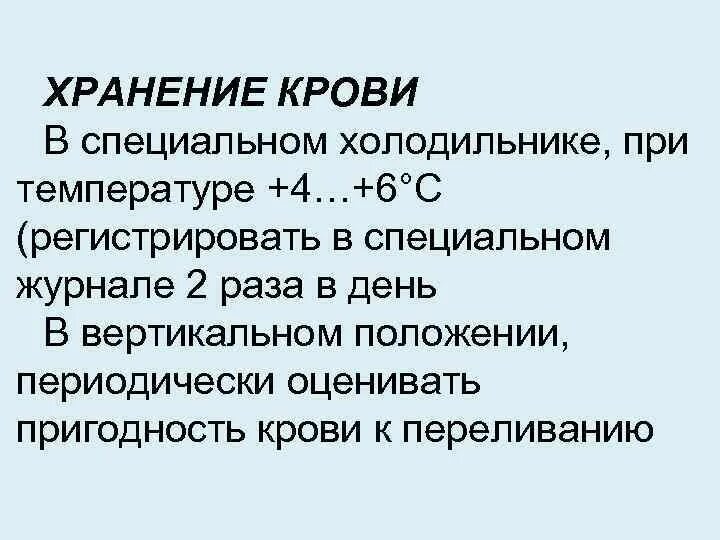 ХРАНЕНИЕ КРОВИ

В специальном холодильнике, при температуре +4…+6°С (регистрировать в специальном журнале 2 раза в день

В вертикальном положении, периодически оценивать пригодность крови к переливанию